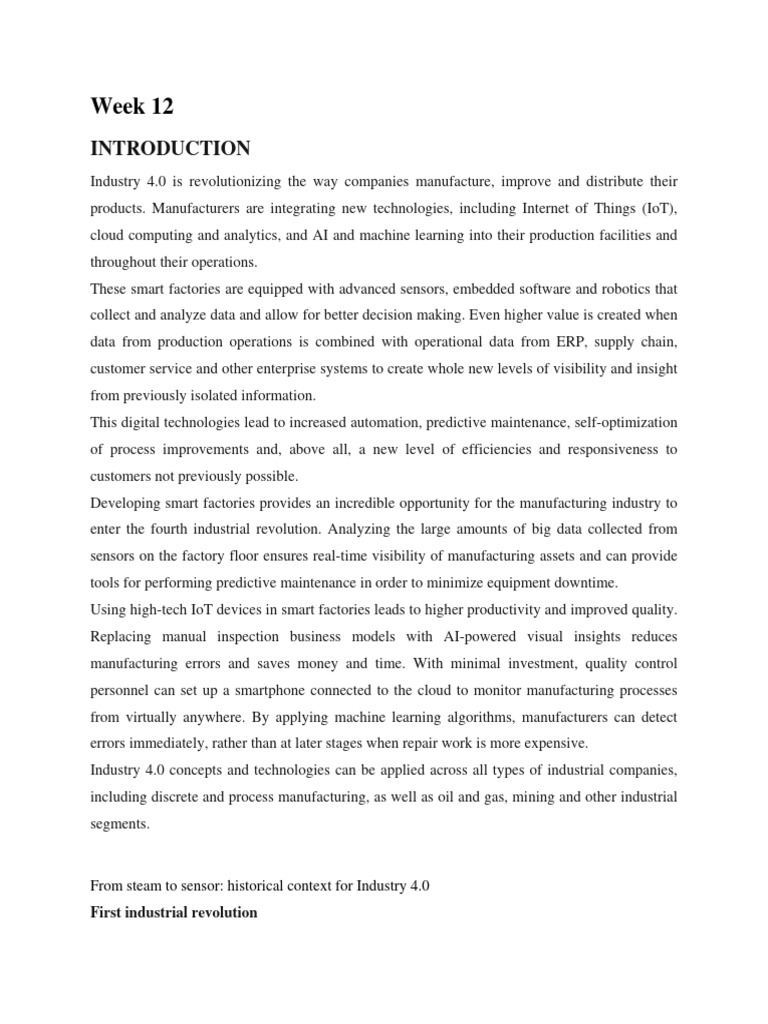 Week 12

INTRODUCTION

Industry 4.0 is revolutionizing the way companies manufacture, improve and distribute their products. Manufacturers are integrating new technologies, including Internet of Things (IoT), cloud computing and analytics, and AI and machine learning into their production facilities and throughout their operations.

These smart factories are equipped with advanced sensors, embedded software and robotics that collect and analyze data and allow for better decision making. Even higher value is created when data from production operations is combined with operational data from ERP, supply chain, customer service and other enterprise systems to create whole new levels of visibility and insight from previously isolated information.

This digital technologies lead to increased automation, predictive maintenance, self-optimization of process improvements and, above all, a new level of efficiencies and responsiveness to customers not previously possible.

Developing smart factories provides an incredible opportunity for the manufacturing industry to enter the fourth industrial revolution. Analyzing the large amounts of big data collected from sensors on the factory floor ensures real-time visibility of manufacturing assets and can provide tools for performing predictive maintenance in order to minimize equipment downtime.

Using high-tech IoT devices in smart factories leads to higher productivity and improved quality. Replacing manual inspection business models with AI-powered visual insights reduces manufacturing errors and saves money and time. With minimal investment, quality control personnel can set up a smartphone connected to the cloud to monitor manufacturing processes from virtually anywhere. By applying machine learning algorithms, manufacturers can detect errors immediately, rather than at later stages when repair work is more expensive.

Industry 4.0 concepts and technologies can be applied across all types of industrial companies, including discrete and process manufacturing, as well as oil and gas, mining and other industrial segments.

From steam to sensor: historical context for Industry 4.0

First industrial revolution